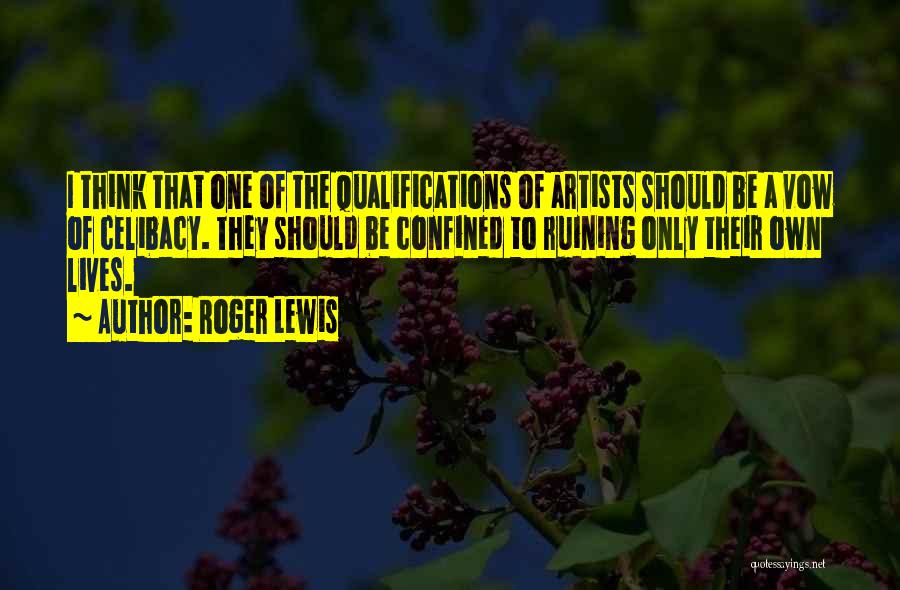 I THINK THAT ONE OF THE QUALIFICATIONS OF ARTISTS SHOULD BE A VOW OF CELIBACY. THEY SHOULD BE CONFINED TO RUINING ONLY THEIR OWN LIVES.

~ AUTHOR: ROGER LEWIS

quotessayings.net